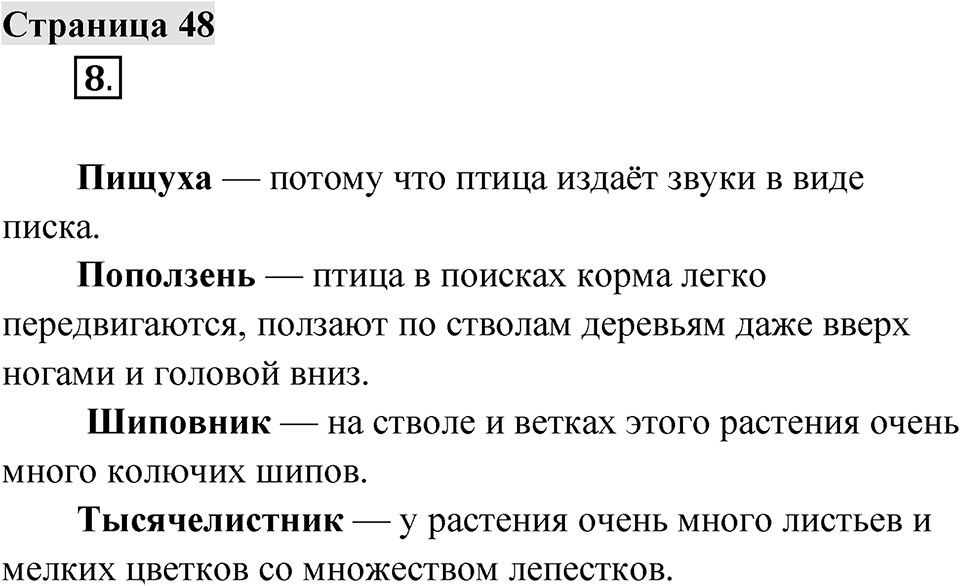 Страница 48

8.

Пищуха — потому что птица издаёт звуки в виде писка.

Поползень — птица в поисках корма легко передвигаются, ползают по стволам деревьям даже вверх ногами и головой вниз.

Шиповник — на стволе и ветках этого растения очень много колючих шипов.

Тысячелистник — у растения очень много листьев и мелких цветков со множеством лепестков.